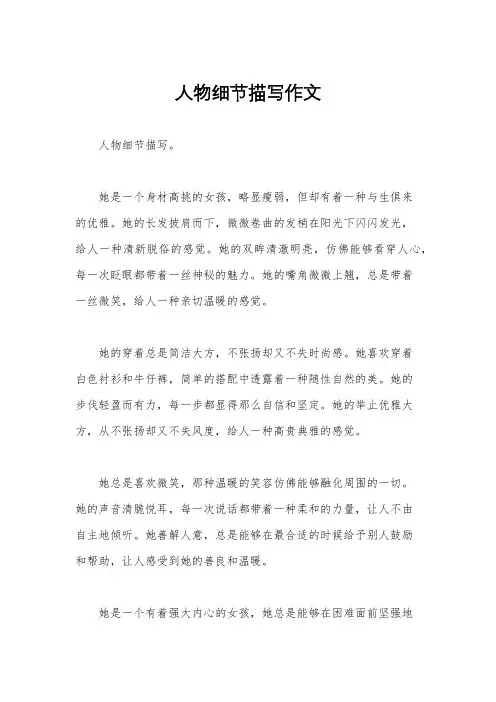 人物细节描写作文

人物细节描写。

她是一个身材高挑的女孩，略显瘦弱，但却有着一种与生俱来的优雅。她的长发披肩而下，微微卷曲的发梢在阳光下闪闪发光，给人一种清新脱俗的感觉。她的双眸清澈明亮，仿佛能够看穿人心，每一次眨眼都带着一丝神秘的魅力。她的嘴角微微上翘，总是带着一丝微笑，给人一种亲切温暖的感觉。

她的穿着总是简洁大方，不张扬却又不失时尚感。她喜欢穿着白色衬衫和牛仔裤，简单的搭配中透露着一种随性自然的美。她的步伐轻盈而有力，每一步都显得那么自信和坚定。她的举止优雅大方，从不张扬却又不失风度，给人一种高贵典雅的感觉。

她总是喜欢微笑，那种温暖的笑容仿佛能够融化周围的一切。她的声音清脆悦耳，每一次说话都带着一种柔和的力量，让人不由自主地倾听。她善解人意，总是能够在最合适的时候给予别人鼓励和帮助，让人感受到她的善良和温暖。

她是一个有着强大内心的女孩，她总是能够在困难面前坚强地